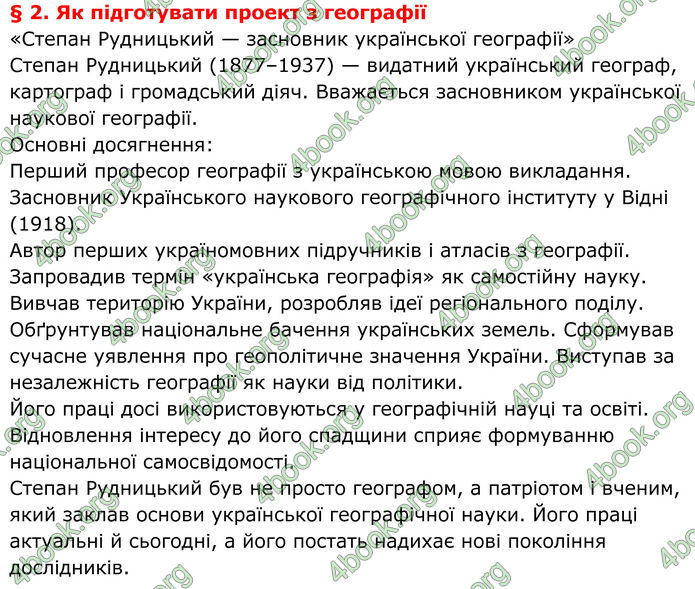 § 2. Як підготувати проект з географії

«Степан Рудницький — засновник української географії»

Степан Рудницький (1877–1937) — видатний український географ, картограф і громадський діяч. Вважається засновником української наукової географії.

Основні досягнення:

Перший професор географії з українською мовою викладання.

Засновник Українського наукового географічного інституту у Відні (1918).

Автор перших україномовних підручників і атласів з географії.

Запровадив термін «українська географія» як самостійну науку.

Вивчав територію України, розробляв ідеї регіонального поділу.

Обґрунтував національне бачення українських земель. Сформував сучасне уявлення про геополітичне значення України. Виступав за незалежність географії як науки від політики.

Його праці досі використовуються у географічній науці та освіті.

Відновлення інтересу до його спадщини сприяє формуванню національної самосвідомості.

Степан Рудницький був не просто географом, а патріотом і вченим, який заклав основи української географічної науки. Його праці актуальні й сьогодні, а його постать надихає нові покоління дослідників.

4book.org